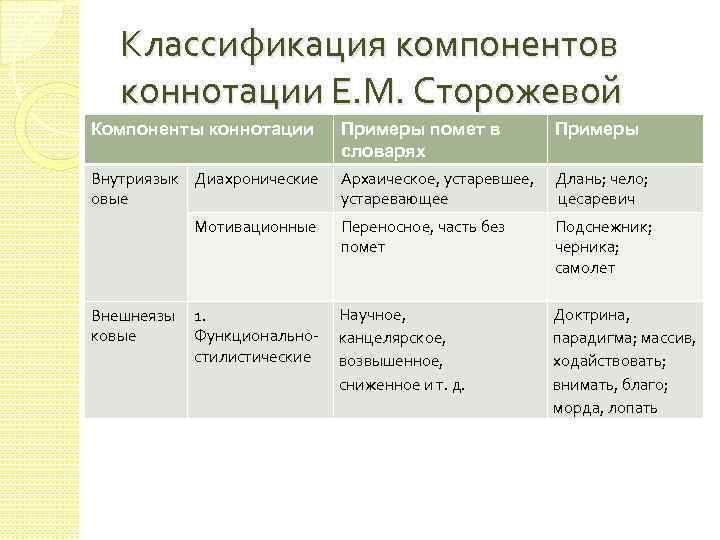 Классификация компонентов коннотации Е.М. Сторожевой

| Компоненты коннотации | | Примеры помет в словарях | Примеры |
|---|---|---|---|
| Внутриязыковые | Диахронические | Архаическое, устаревшее, устаревающее | Длань; чело; цесаревич |
| | Мотивационные | Переносное, часть без помет | Подснежник; черника; самолет |
| Внешнеязыковые | 1. Функционально-стилистические | Научное, канцелярское, возвышенное, сниженное и т. д. | Доктрина, парадигма; массив, ходайствовать; внимать, благо; морда, лопать |